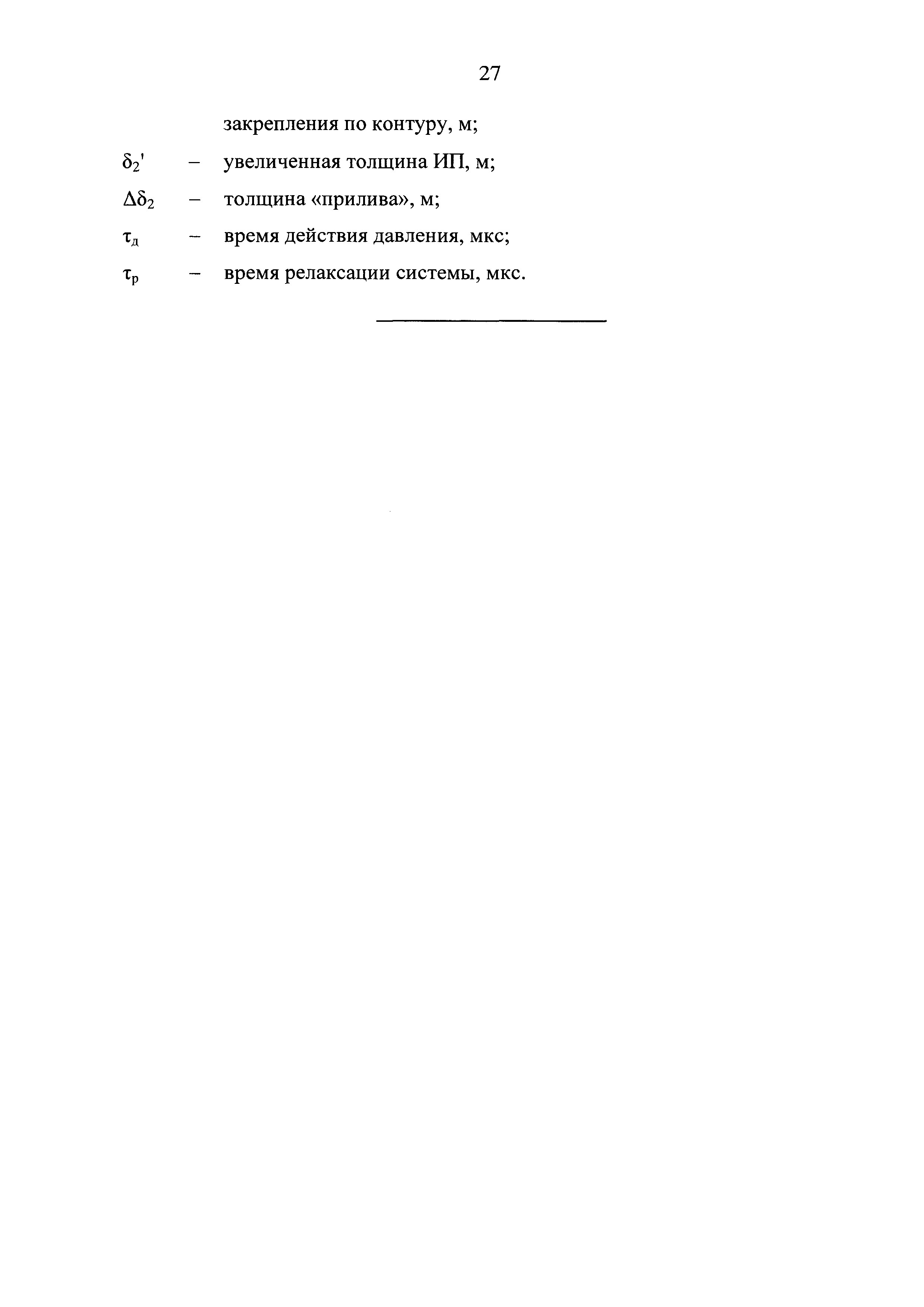 27

закрепления по контуру, м;

$\delta_2'$ – увеличенная толщина ИП, м;

$\Delta\delta_2$ – толщина «прилива», м;

$\tau_д$ – время действия давления, мкс;

$\tau_р$ – время релаксации системы, мкс.